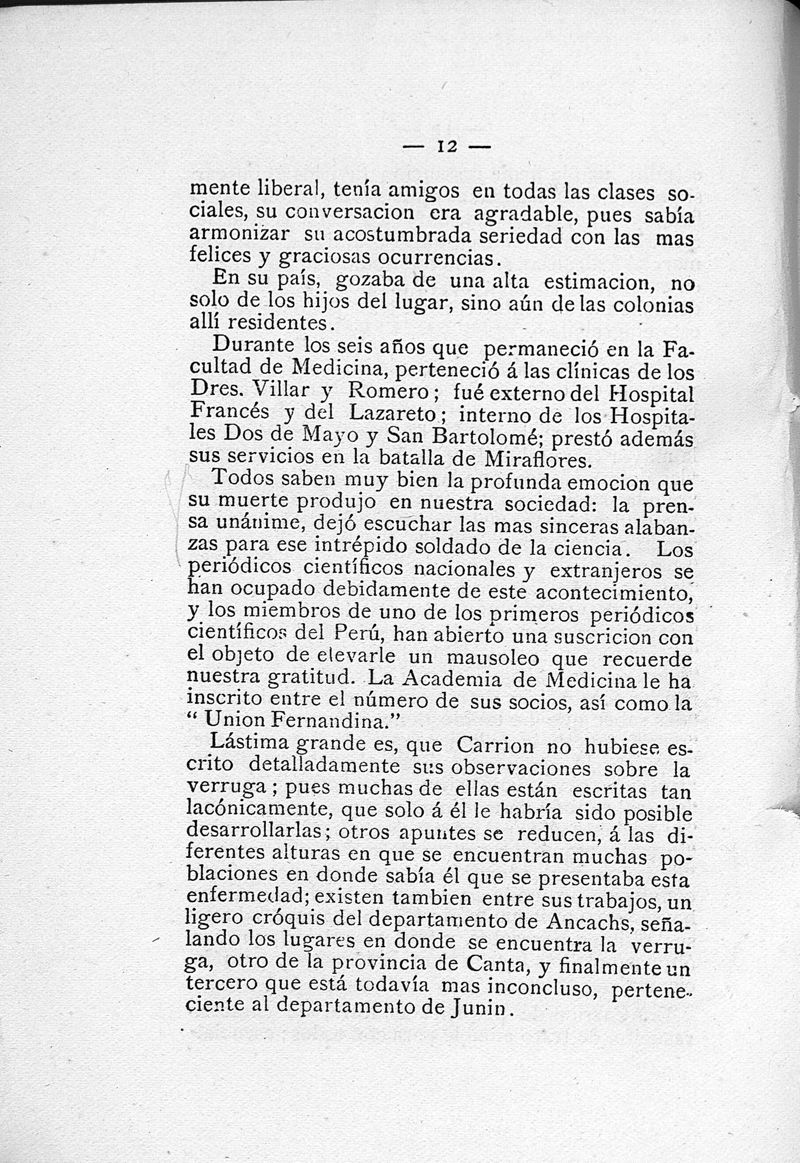 — 12 —

mente liberal, tenía amigos en todas las clases sociales, su conversacion era agradable, pues sabía armonizar su acostumbrada seriedad con las mas felices y graciosas ocurrencias.

En su país, gozaba de una alta estimacion, no solo de los hijos del lugar, sino aún de las colonias allí residentes.

Durante los seis años que permaneció en la Facultad de Medicina, perteneció á las clínicas de los Dres. Villar y Romero; fué externo del Hospital Francés y del Lazareto; interno de los Hospitales Dos de Mayo y San Bartolomé; prestó además sus servicios en la batalla de Miraflores.

Todos saben muy bien la profunda emocion que su muerte produjo en nuestra sociedad: la prensa unánime, dejó escuchar las mas sinceras alabanzas para ese intrépido soldado de la ciencia. Los periódicos científicos nacionales y extranjeros se han ocupado debidamente de este acontecimiento, y los miembros de uno de los primeros periódicos científicos del Perú, han abierto una suscricion con el objeto de elevarle un mausoleo que recuerde nuestra gratitud. La Academia de Medicina le ha inscrito entre el número de sus socios, así como la "Union Fernandina."

Lástima grande es, que Carrion no hubiese escrito detalladamente sus observaciones sobre la verruga; pues muchas de ellas están escritas tan lacónicamente, que solo á él le habría sido posible desarrollarlas; otros apuntes se reducen, á las diferentes alturas en que se encuentran muchas poblaciones en donde sabía él que se presentaba esta enfermedad; existen tambien entre sus trabajos, un ligero cróquis del departamento de Ancachs, señalando los lugares en donde se encuentra la verruga, otro de la provincia de Canta, y finalmente un tercero que está todavía mas inconcluso, perteneciente al departamento de Junin.